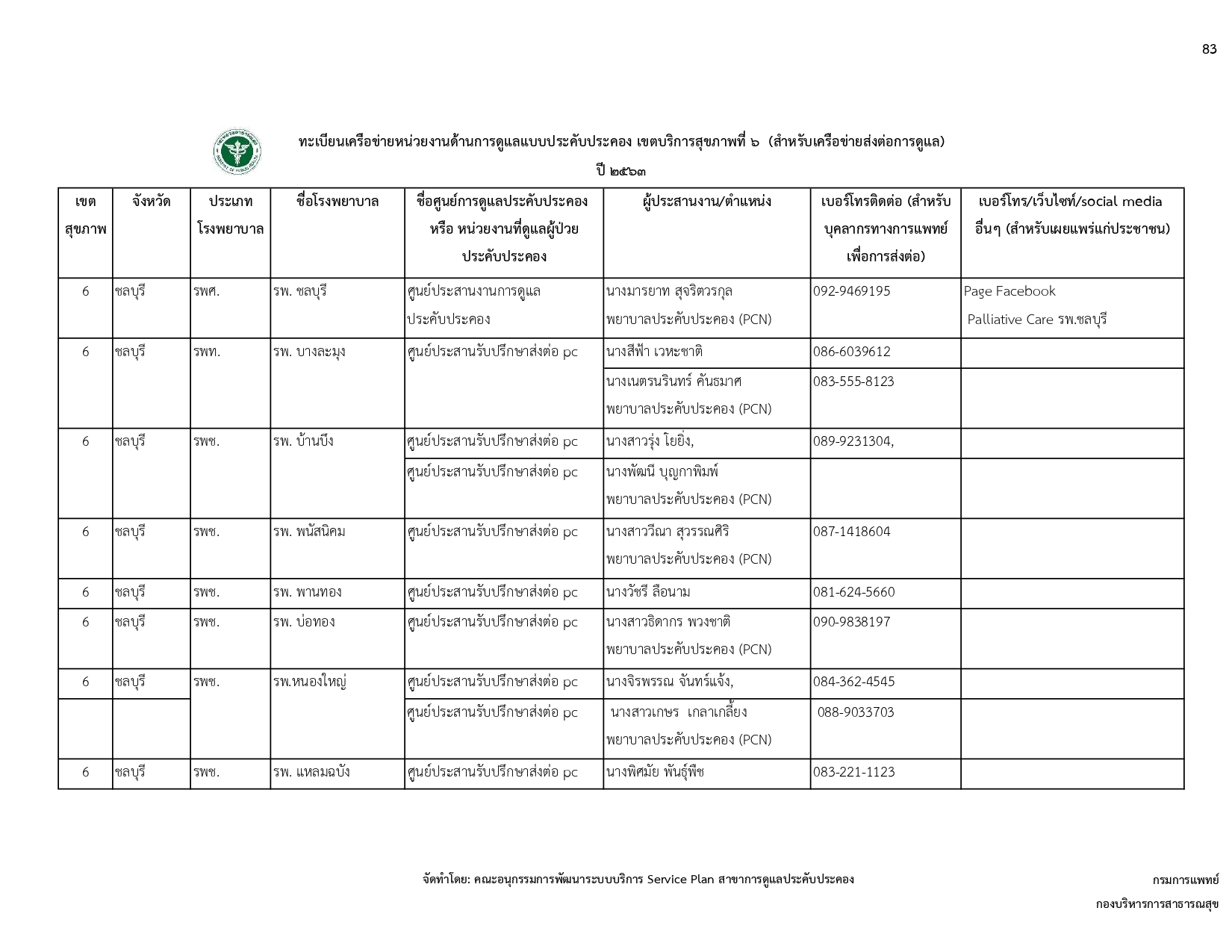 83

ทะเบียนเครือข่ายหน่วยงานด้านการดูแลแบบประคับประคอง เขตบริการสุขภาพที่ ๖ (สำหรับเครือข่ายส่งต่อการดูแล)

ปี ๒๕๖๓

| เขตสุขภาพ | จังหวัด | ประเภทโรงพยาบาล | ชื่อโรงพยาบาล | ชื่อศูนย์การดูแลประคับประคอง หรือ หน่วยงานที่ดูแลผู้ป่วยประคับประคอง | ผู้ประสานงาน/ตำแหน่ง | เบอร์โทรติดต่อ (สำหรับบุคลากรทางการแพทย์เพื่อการส่งต่อ) | เบอร์โทร/เว็บไซท์/social media อื่นๆ (สำหรับเผยแพร่แก่ประชาชน) |
|---|---|---|---|---|---|---|---|
| 6 | ชลบุรี | รพศ. | รพ. ชลบุรี | ศูนย์ประสานงานการดูแลประคับประคอง | นางมารยาท สุจริตวรกุล พยาบาลประคับประคอง (PCN) | 092-9469195 | Page Facebook Palliative Care รพ.ชลบุรี |
| 6 | ชลบุรี | รพท. | รพ. บางละมุง | ศูนย์ประสานรับปรึกษาส่งต่อ pc | นางสีฟ้า เวหะชาติ | 086-6039612 | |
| | | | | | นางเนตรนรินทร์ คันธมาศ พยาบาลประคับประคอง (PCN) | 083-555-8123 | |
| 6 | ชลบุรี | รพช. | รพ. บ้านบึง | ศูนย์ประสานรับปรึกษาส่งต่อ pc | นางสาวรุ่ง โยยิ่ง, | 089-9231304, | |
| | | | | ศูนย์ประสานรับปรึกษาส่งต่อ pc | นางพัฒนี บุญกาพิมพ์ พยาบาลประคับประคอง (PCN) | | |
| 6 | ชลบุรี | รพช. | รพ. พนัสนิคม | ศูนย์ประสานรับปรึกษาส่งต่อ pc | นางสาววีณา สุวรรณศิริ พยาบาลประคับประคอง (PCN) | 087-1418604 | |
| 6 | ชลบุรี | รพช. | รพ. พานทอง | ศูนย์ประสานรับปรึกษาส่งต่อ pc | นางวัชรี ลือนาม | 081-624-5660 | |
| 6 | ชลบุรี | รพช. | รพ. บ่อทอง | ศูนย์ประสานรับปรึกษาส่งต่อ pc | นางสาวธิดากร พวงชาติ พยาบาลประคับประคอง (PCN) | 090-9838197 | |
| 6 | ชลบุรี | รพช. | รพ.หนองใหญ่ | ศูนย์ประสานรับปรึกษาส่งต่อ pc | นางจิรพรรณ จันทร์แจ้ง, | 084-362-4545 | |
| | | | | ศูนย์ประสานรับปรึกษาส่งต่อ pc | นางสาวเกษร เกลาเกลี้ยง พยาบาลประคับประคอง (PCN) | 088-9033703 | |
| 6 | ชลบุรี | รพช. | รพ. แหลมฉบัง | ศูนย์ประสานรับปรึกษาส่งต่อ pc | นางพิศมัย พันธุ์พืช | 083-221-1123 | |

จัดทำโดย: คณะอนุกรรมการพัฒนาระบบบริการ Service Plan สาขาการดูแลประคับประคอง

กรมการแพทย์

กองบริหารการสาธารณสุข